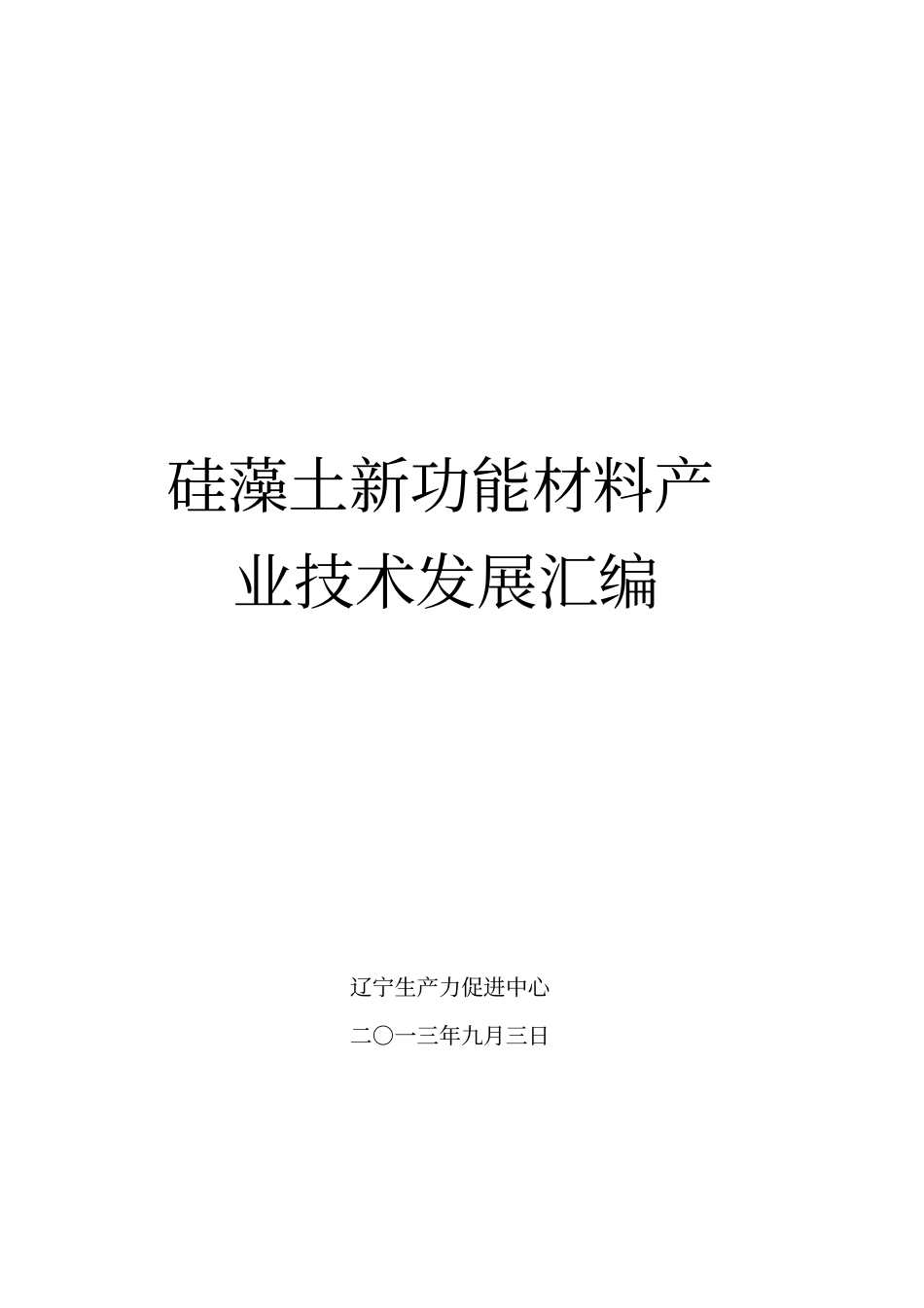 硅藻土新功能材料产业技术发展汇编

辽宁生产力促进中心

二〇一三年九月三日